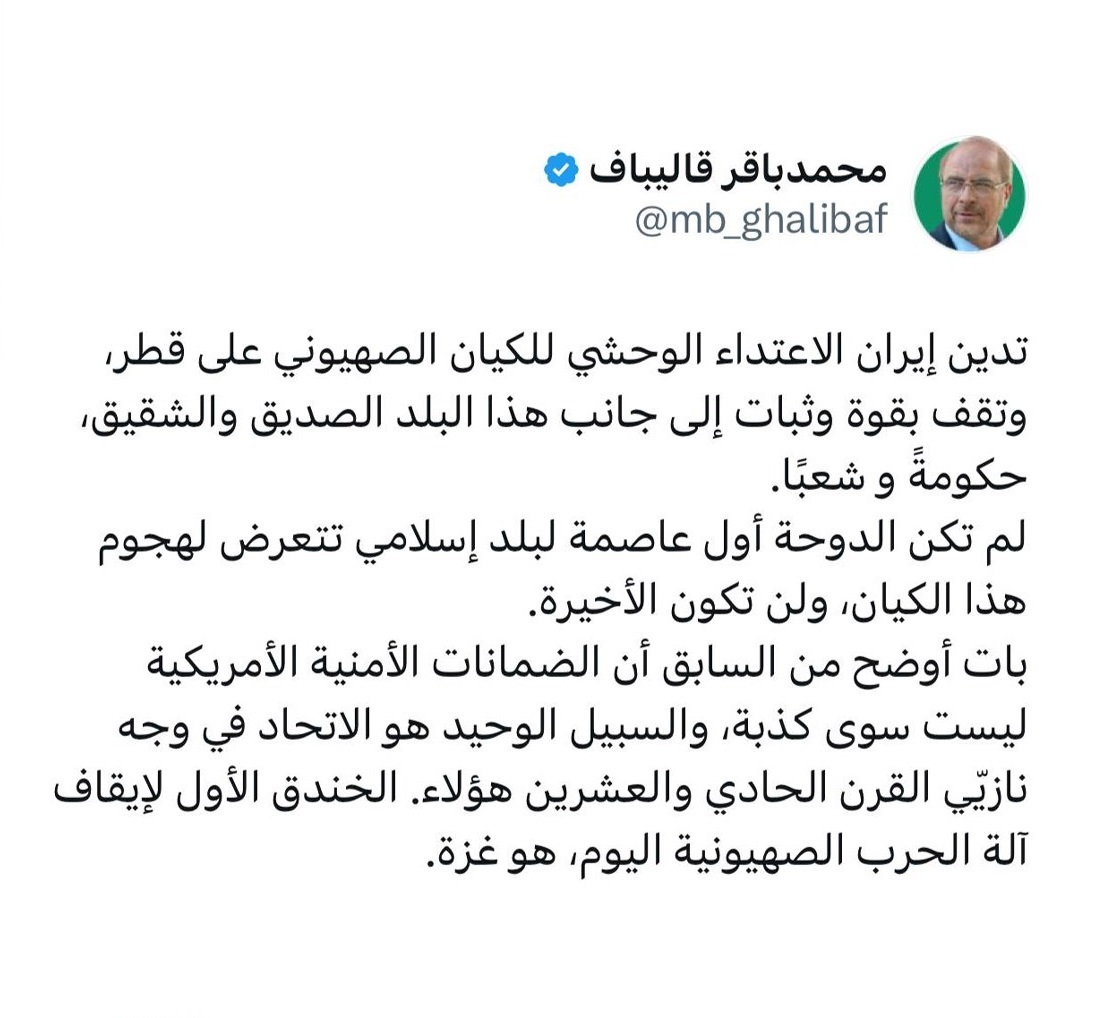 محمدباقر قالیباف
@mb_ghalibaf

تدين إيران الاعتداء الوحشي للكيان الصهيوني على قطر، وتقف بقوة وثبات إلى جانب هذا البلد الصديق والشقيق، حكومةً و شعبًا.
لم تكن الدوحة أول عاصمة لبلد إسلامي تتعرض لهجوم هذا الكيان، ولن تكون الأخيرة.
بات أوضح من السابق أن الضمانات الأمنية الأمريكية ليست سوى كذبة، والسبيل الوحيد هو الاتحاد في وجه نازيّي القرن الحادي والعشرين هؤلاء. الخندق الأول لإيقاف آلة الحرب الصهيونية اليوم، هو غزة.